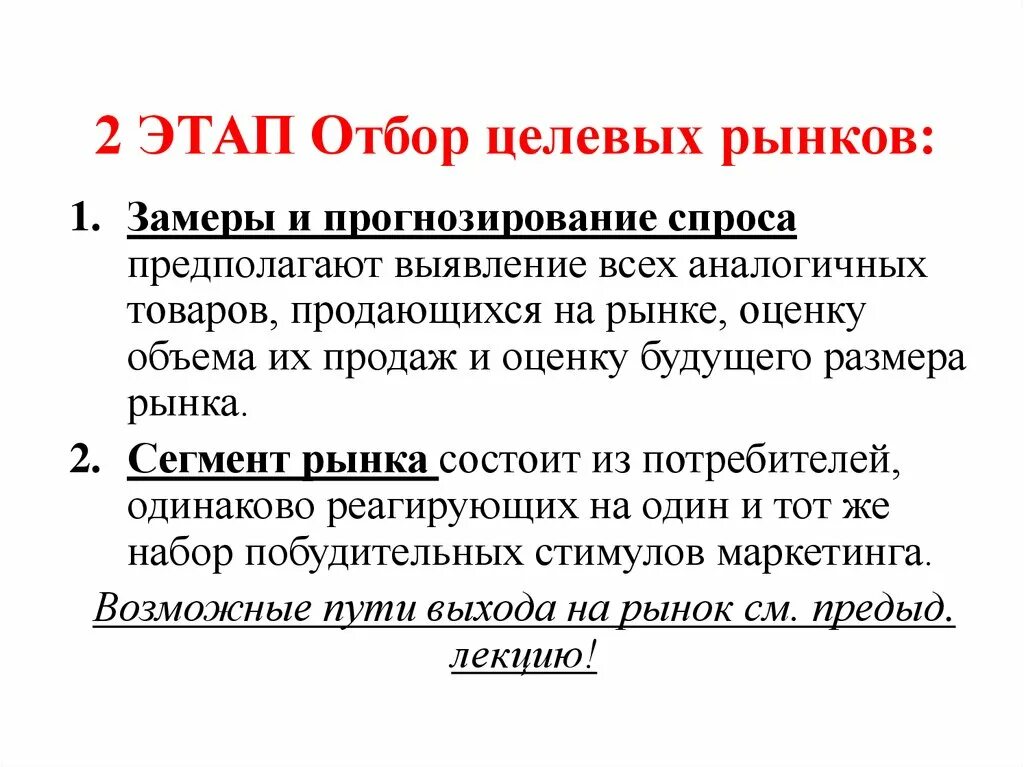 2 ЭТАП Отбор целевых рынков:

1. Замеры и прогнозирование спроса предполагают выявление всех аналогичных товаров, продающихся на рынке, оценку объема их продаж и оценку будущего размера рынка.

2. Сегмент рынка состоит из потребителей, одинаково реагирующих на один и тот же набор побудительных стимулов маркетинга.

Возможные пути выхода на рынок см. предыд. лекцию!